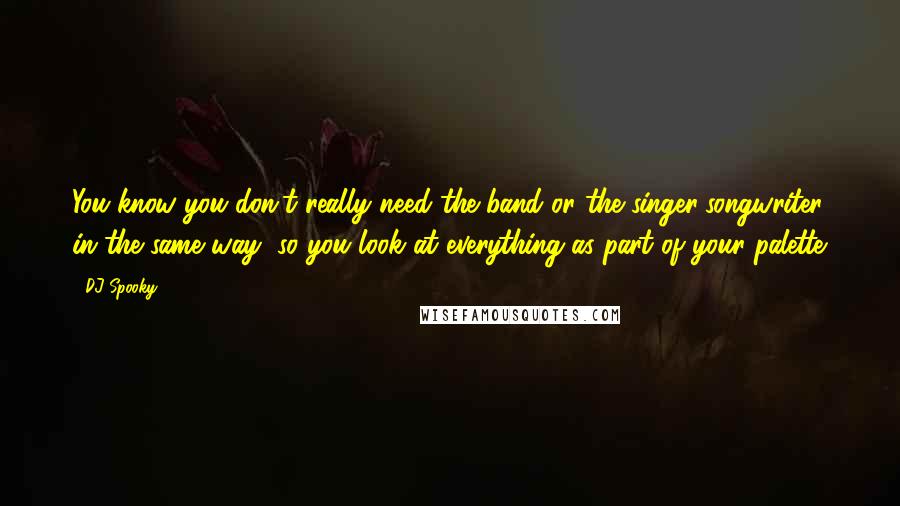 You know you don't really need the band or the singer-songwriter in the same way, so you look at everything as part of your palette.

- DJ Spooky

WISEFAMOUSQUOTES.COM